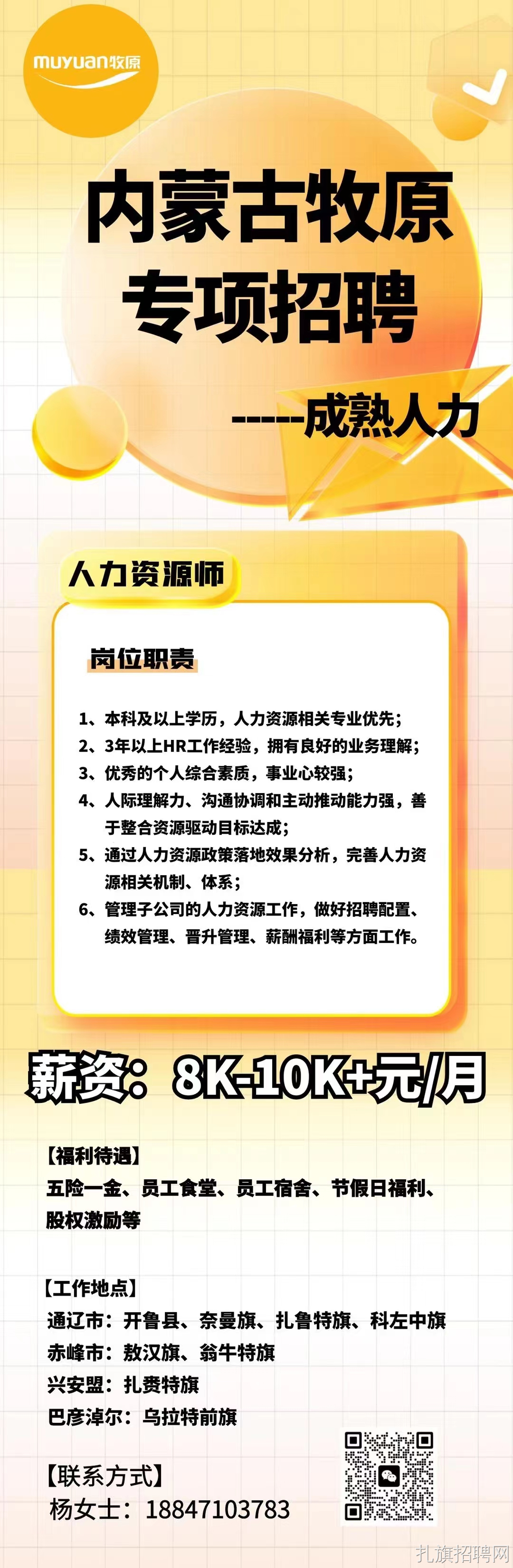 muyuan牧原

内蒙古牧原
专项招聘

-----成熟人力

人力资源师

岗位职责

1、本科及以上学历，人力资源相关专业优先；
2、3年以上HR工作经验，拥有良好的业务理解；
3、优秀的个人综合素质，事业心较强；
4、人际理解力、沟通协调和主动推动能力强，善于整合资源驱动目标达成；
5、通过人力资源政策落地效果分析，完善人力资源相关机制、体系；
6、管理子公司的人力资源工作，做好招聘配置、绩效管理、晋升管理、薪酬福利等方面工作。

薪资：8K-10K+元/月

【福利待遇】
五险一金、员工食堂、员工宿舍、节假日福利、股权激励等

【工作地点】
通辽市：开鲁县、奈曼旗、扎鲁特旗、科左中旗
赤峰市：敖汉旗、翁牛特旗
兴安盟：扎赉特旗
巴彦淖尔：乌拉特前旗

【联系方式】
杨女士：18847103783

扎旗招聘网